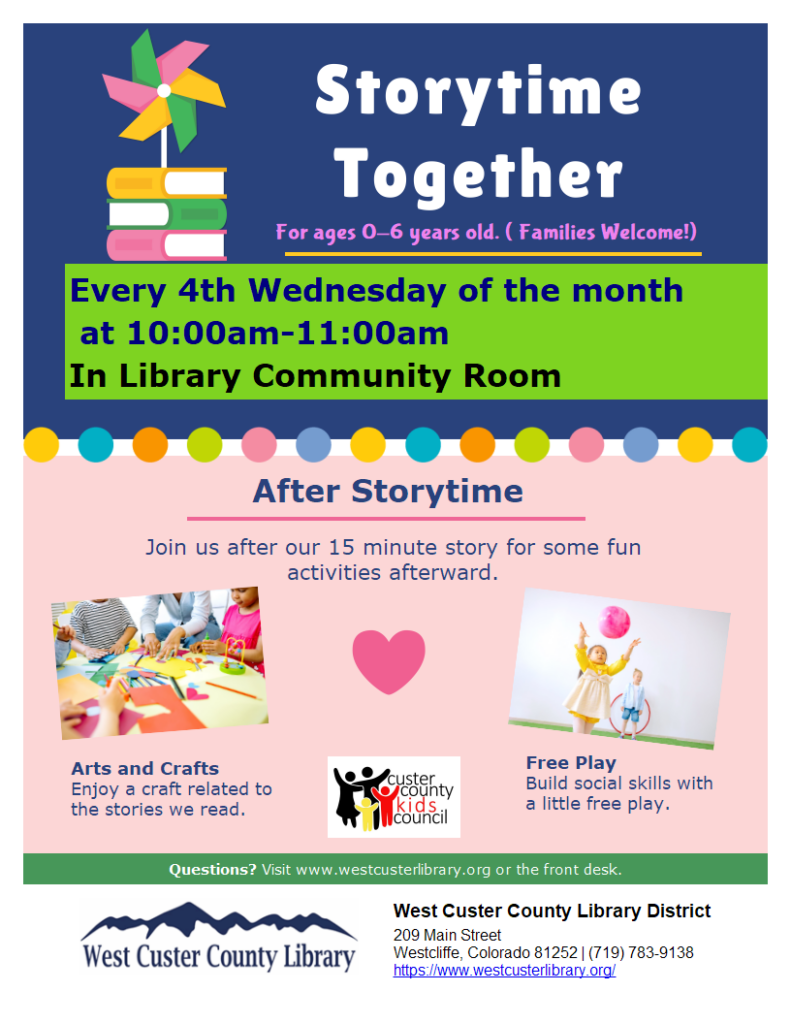 Storytime Together

For ages 0–6 years old. ( Families Welcome!)

Every 4th Wednesday of the month at 10:00am-11:00am
In Library Community Room

After Storytime

Join us after our 15 minute story for some fun activities afterward.

Arts and Crafts
Enjoy a craft related to the stories we read.

custer county kids council

Free Play
Build social skills with a little free play.

Questions? Visit www.westcusterlibrary.org or the front desk.

West Custer County Library

West Custer County Library District
209 Main Street
Westcliffe, Colorado 81252 | (719) 783-9138
https://www.westcusterlibrary.org/